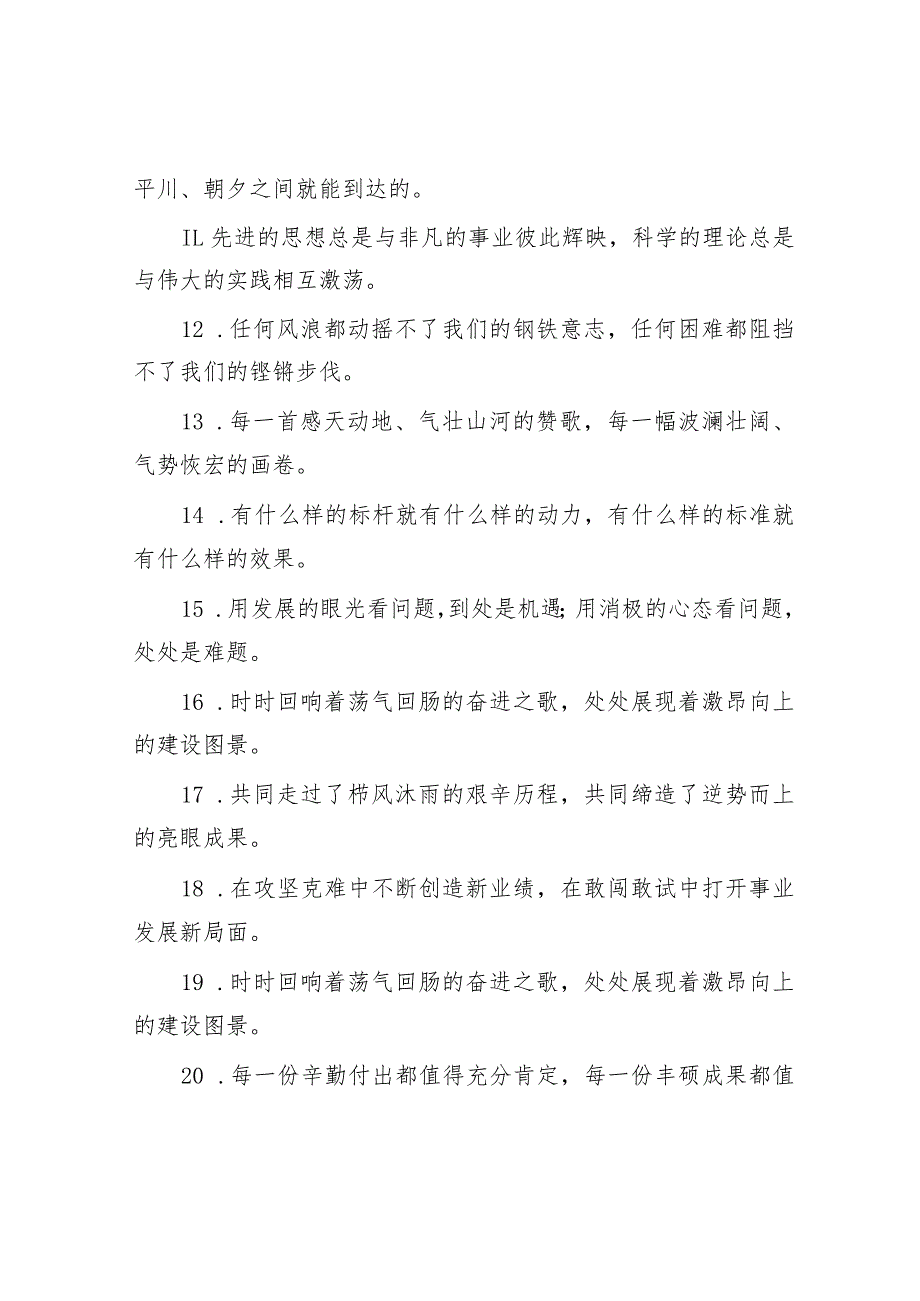 平川、朝夕之间就能到达的。

IL 先进的思想总是与非凡的事业彼此辉映，科学的理论总是与伟大的实践相互激荡。

12．任何风浪都动摇不了我们的钢铁意志，任何困难都阻挡不了我们的铿锵步伐。

13．每一首感天动地、气壮山河的赞歌，每一幅波澜壮阔、气势恢宏的画卷。

14．有什么样的标杆就有什么样的动力，有什么样的标准就有什么样的效果。

15．用发展的眼光看问题，到处是机遇;用消极的心态看问题，处处是难题。

16．时时回响着荡气回肠的奋进之歌，处处展现着激昂向上的建设图景。

17．共同走过了栉风沐雨的艰辛历程，共同缔造了逆势而上的亮眼成果。

18．在攻坚克难中不断创造新业绩，在敢闯敢试中打开事业发展新局面。

19．时时回响着荡气回肠的奋进之歌，处处展现着激昂向上的建设图景。

20．每一份辛勤付出都值得充分肯定，每一份丰硕成果都值